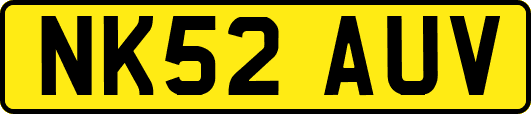 NK52 AUV